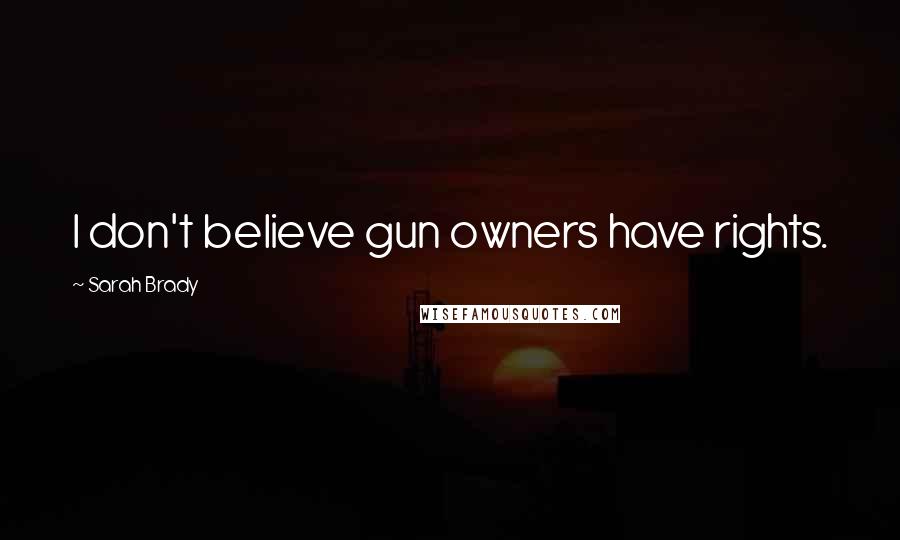 I don't believe gun owners have rights.

~ Sarah Brady

WISEFAMOUSQUOTES.COM